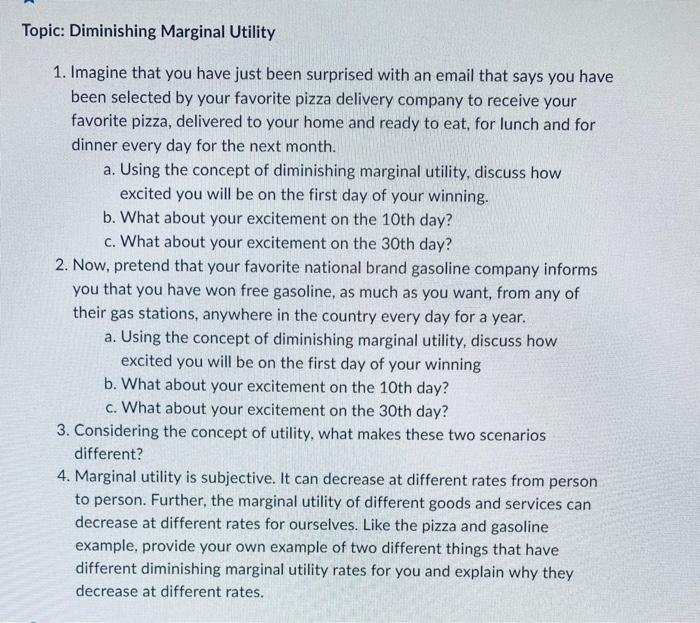 Topic: Diminishing Marginal Utility

1. Imagine that you have just been surprised with an email that says you have been selected by your favorite pizza delivery company to receive your favorite pizza, delivered to your home and ready to eat, for lunch and for dinner every day for the next month.
a. Using the concept of diminishing marginal utility, discuss how excited you will be on the first day of your winning.
b. What about your excitement on the 10th day?
c. What about your excitement on the 30th day?
2. Now, pretend that your favorite national brand gasoline company informs you that you have won free gasoline, as much as you want, from any of their gas stations, anywhere in the country every day for a year.
a. Using the concept of diminishing marginal utility, discuss how excited you will be on the first day of your winning
b. What about your excitement on the 10th day?
c. What about your excitement on the 30th day?
3. Considering the concept of utility, what makes these two scenarios different?
4. Marginal utility is subjective. It can decrease at different rates from person to person. Further, the marginal utility of different goods and services can decrease at different rates for ourselves. Like the pizza and gasoline example, provide your own example of two different things that have different diminishing marginal utility rates for you and explain why they decrease at different rates.